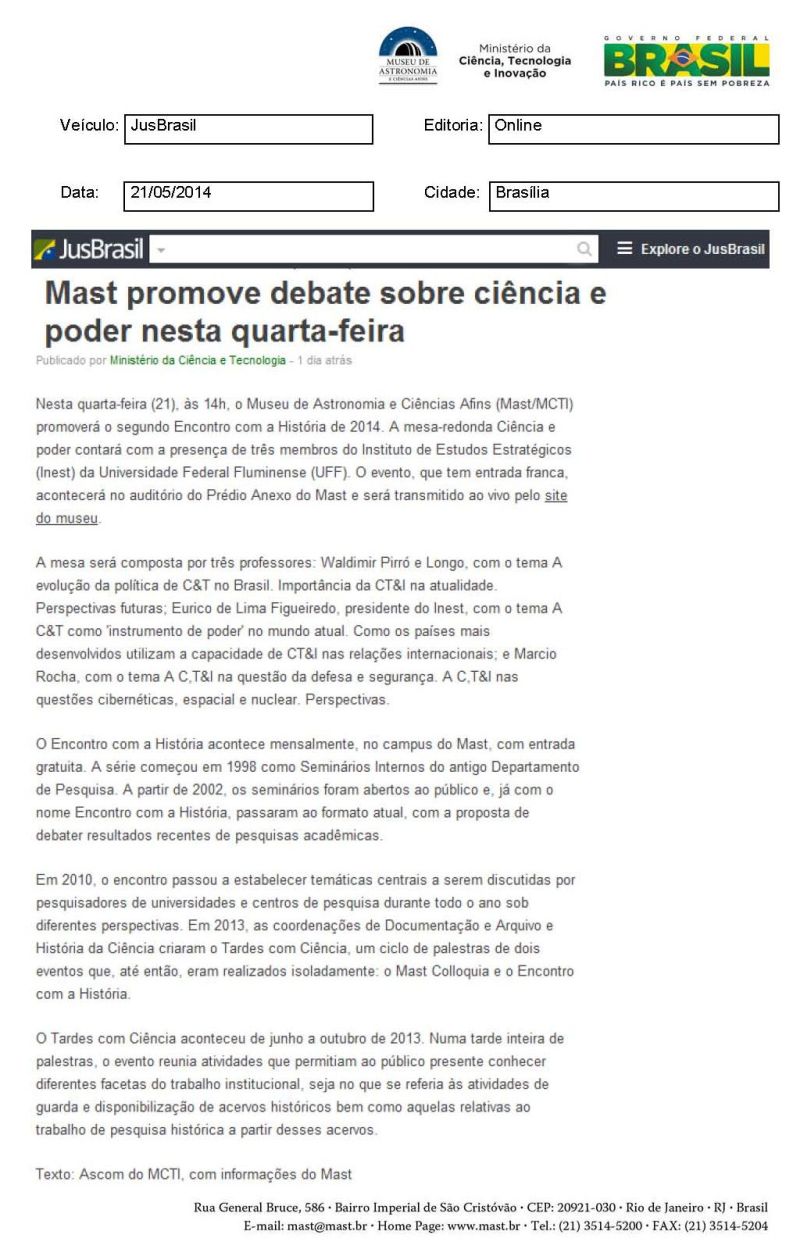 MUSEU DE ASTRONOMIA E CIÊNCIAS AFINS

Ministério da Ciência, Tecnologia e Inovação

GOVERNO FEDERAL
BRASIL
PAÍS RICO É PAÍS SEM POBREZA

Veículo: JusBrasil

Editoria: Online

Data: 21/05/2014

Cidade: Brasília

JusBrasil

Explore o JusBrasil

Mast promove debate sobre ciência e poder nesta quarta-feira

Publicado por Ministério da Ciência e Tecnologia - 1 dia atrás

Nesta quarta-feira (21), às 14h, o Museu de Astronomia e Ciências Afins (Mast/MCTI) promoverá o segundo Encontro com a História de 2014. A mesa-redonda Ciência e poder contará com a presença de três membros do Instituto de Estudos Estratégicos (Inest) da Universidade Federal Fluminense (UFF). O evento, que tem entrada franca, acontecerá no auditório do Prédio Anexo do Mast e será transmitido ao vivo pelo site do museu.

A mesa será composta por três professores: Waldimir Pirró e Longo, com o tema A evolução da política de C&T no Brasil. Importância da CT&I na atualidade. Perspectivas futuras; Eurico de Lima Figueiredo, presidente do Inest, com o tema A C&T como 'instrumento de poder' no mundo atual. Como os países mais desenvolvidos utilizam a capacidade de CT&I nas relações internacionais; e Marcio Rocha, com o tema A C,T&I na questão da defesa e segurança. A C,T&I nas questões cibernéticas, espacial e nuclear. Perspectivas.

O Encontro com a História acontece mensalmente, no campus do Mast, com entrada gratuita. A série começou em 1998 como Seminários Internos do antigo Departamento de Pesquisa. A partir de 2002, os seminários foram abertos ao público e, já com o nome Encontro com a História, passaram ao formato atual, com a proposta de debater resultados recentes de pesquisas acadêmicas.

Em 2010, o encontro passou a estabelecer temáticas centrais a serem discutidas por pesquisadores de universidades e centros de pesquisa durante todo o ano sob diferentes perspectivas. Em 2013, as coordenações de Documentação e Arquivo e História da Ciência criaram o Tardes com Ciência, um ciclo de palestras de dois eventos que, até então, eram realizados isoladamente: o Mast Colloquia e o Encontro com a História.

O Tardes com Ciência aconteceu de junho a outubro de 2013. Numa tarde inteira de palestras, o evento reunia atividades que permitiam ao público presente conhecer diferentes facetas do trabalho institucional, seja no que se referia às atividades de guarda e disponibilização de acervos históricos bem como aquelas relativas ao trabalho de pesquisa histórica a partir desses acervos.

Texto: Ascom do MCTI, com informações do Mast

Rua General Bruce, 586 · Bairro Imperial de São Cristóvão · CEP: 20921-030 · Rio de Janeiro · RJ · Brasil
E-mail: mast@mast.br · Home Page: www.mast.br · Tel.: (21) 3514-5200 · FAX: (21) 3514-5204